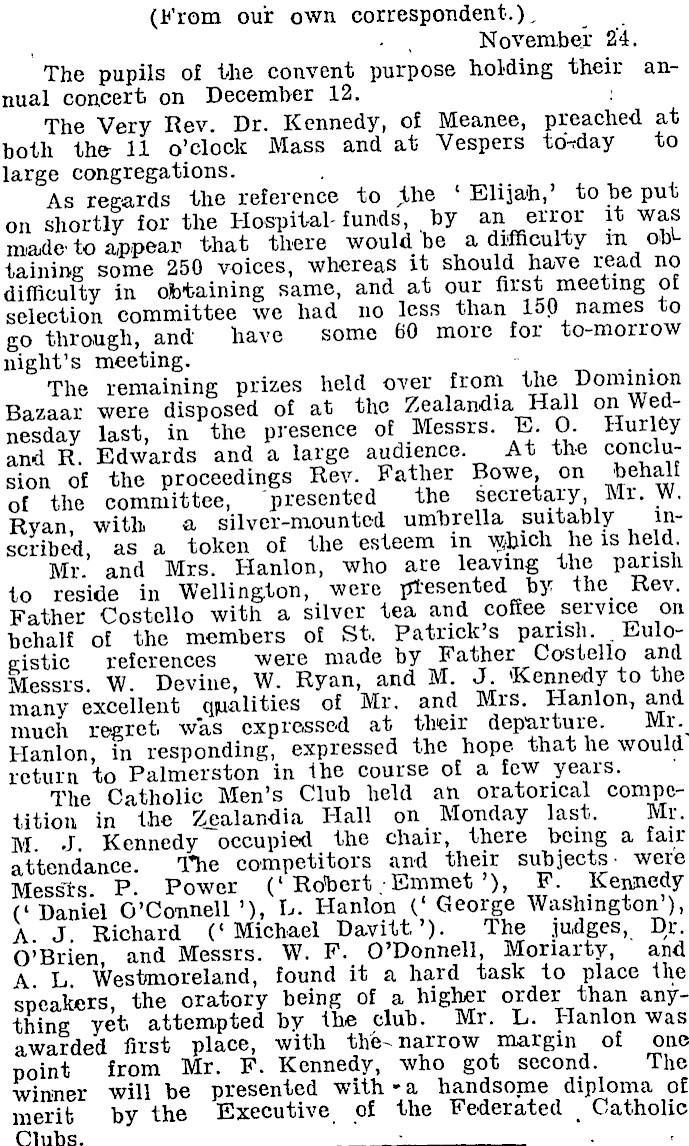 (From our own correspondent.)

November 24.

The pupils of the convent purpose holding their annual concert on December 12.

The Very Rev. Dr. Kennedy, of Meanee, preached at both the 11 o'clock Mass and at Vespers to-day to large congregations.

As regards the reference to the 'Elijah,' to be put on shortly for the Hospital funds, by an error it was made to appear that there would be a difficulty in obtaining some 250 voices, whereas it should have read no difficulty in obtaining same, and at our first meeting of selection committee we had no less than 150 names to go through, and have some 60 more for to-morrow night's meeting.

The remaining prizes held over from the Dominion Bazaar were disposed of at the Zealandia Hall on Wednesday last, in the presence of Messrs. E. O. Hurley and R. Edwards and a large audience. At the conclusion of the proceedings Rev. Father Bowe, on behalf of the committee, presented the secretary, Mr. W. Ryan, with a silver-mounted umbrella suitably inscribed, as a token of the esteem in which he is held.

Mr. and Mrs. Hanlon, who are leaving the parish to reside in Wellington, were presented by the Rev. Father Costello with a silver tea and coffee service on behalf of the members of St. Patrick's parish. Eulogistic references were made by Father Costello and Messrs. W. Devine, W. Ryan, and M. J. Kennedy to the many excellent qualities of Mr. and Mrs. Hanlon, and much regret was expressed at their departure. Mr. Hanlon, in responding, expressed the hope that he would return to Palmerston in the course of a few years.

The Catholic Men's Club held an oratorical competition in the Zealandia Hall on Monday last. Mr. M. J. Kennedy occupied the chair, there being a fair attendance. The competitors and their subjects were Messrs. P. Power ('Robert Emmet'), F. Kennedy ('Daniel O'Connell'), L. Hanlon ('George Washington'), A. J. Richard ('Michael Davitt'). The judges, Dr. O'Brien, and Messrs. W. F. O'Donnell, Moriarty, and A. L. Westmoreland, found it a hard task to place the speakers, the oratory being of a higher order than anything yet attempted by the club. Mr. L. Hanlon was awarded first place, with the narrow margin of one point from Mr. F. Kennedy, who got second. The winner will be presented with a handsome diploma of merit by the Executive of the Federated Catholic Clubs.